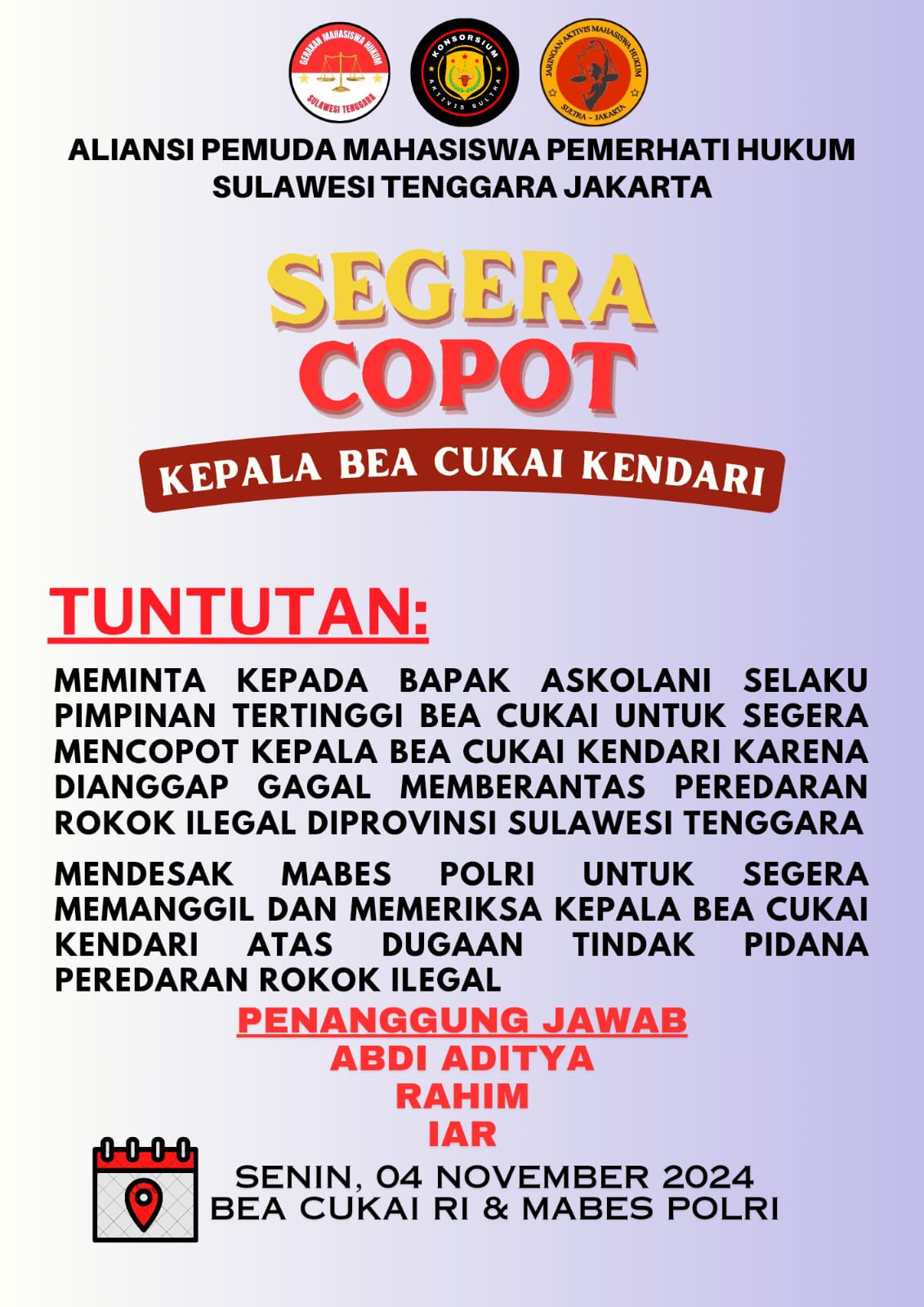 GERAKAN MAHASISWA HUKUM
SULAWESI TENGGARA

KONSORSIUM
AKTIVIS SULTRA

JARINGAN AKTIVIS MAHASISWA HUKUM
SULTRA - JAKARTA

ALIANSI PEMUDA MAHASISWA PEMERHATI HUKUM SULAWESI TENGGARA JAKARTA

SEGERA
COPOT
KEPALA BEA CUKAI KENDARI

TUNTUTAN:

MEMINTA KEPADA BAPAK ASKOLANI SELAKU PIMPINAN TERTINGGI BEA CUKAI UNTUK SEGERA MENCOPOT KEPALA BEA CUKAI KENDARI KARENA DIANGGAP GAGAL MEMBERANTAS PEREDARAN ROKOK ILEGAL DIPROVINSI SULAWESI TENGGARA

MENDESAK MABES POLRI UNTUK SEGERA MEMANGGIL DAN MEMERIKSA KEPALA BEA CUKAI KENDARI ATAS DUGAAN TINDAK PIDANA PEREDARAN ROKOK ILEGAL

PENANGGUNG JAWAB
ABDI ADITYA
RAHIM
IAR

SENIN, 04 NOVEMBER 2024
BEA CUKAI RI & MABES POLRI